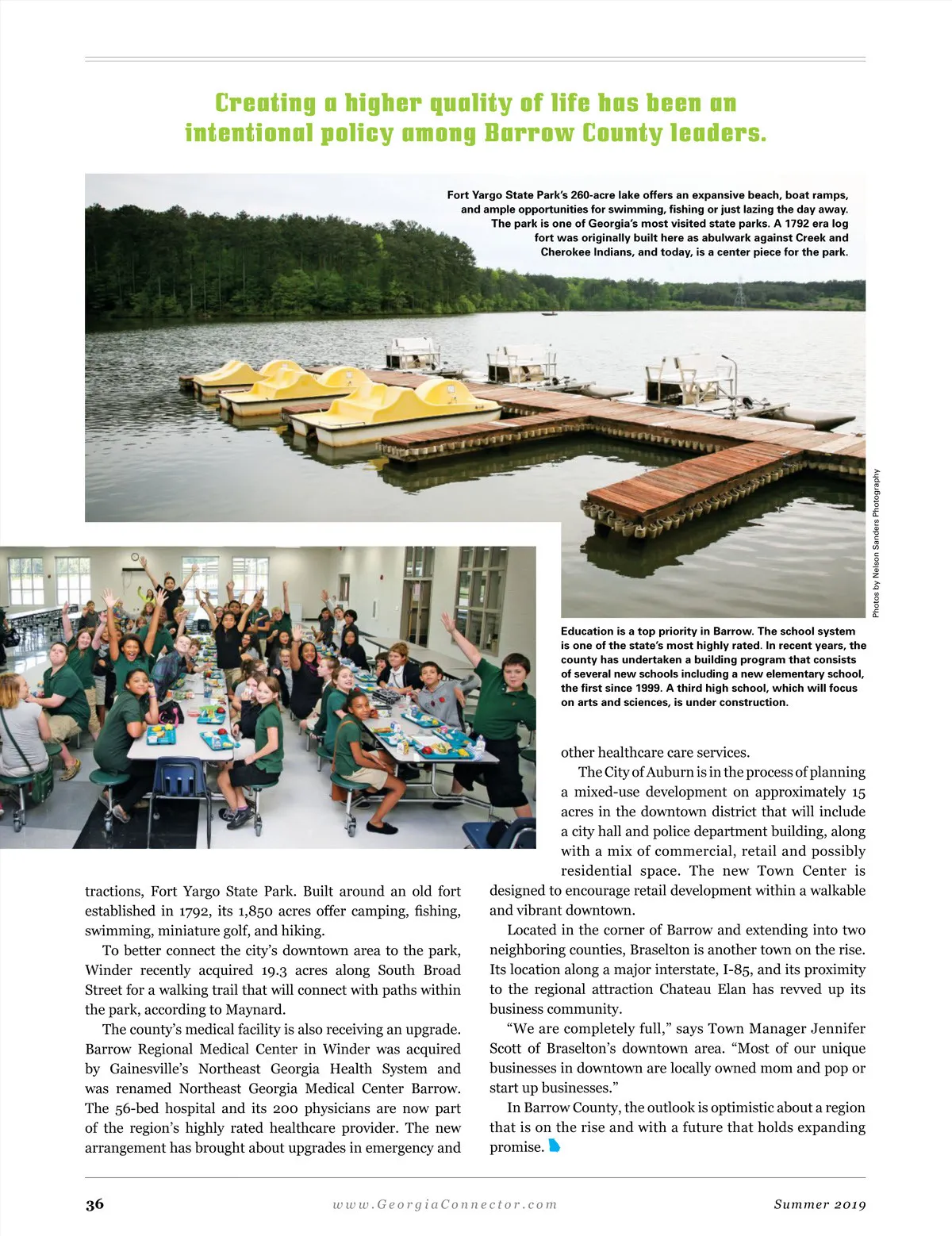 Creating a higher quality of life has been an intentional policy among Barrow County leaders.

Fort Yargo State Park's 260-acre lake offers an expansive beach, boat ramps, and ample opportunities for swimming, fishing or just lazing the day away. The park is one of Georgia's most visited state parks. A 1792 era log fort was originally built here as abulwark against Creek and Cherokee Indians, and today, is a center piece for the park.

Photos by Nelson Sanders Photography

Education is a top priority in Barrow. The school system is one of the state's most highly rated. In recent years, the county has undertaken a building program that consists of several new schools including a new elementary school, the first since 1999. A third high school, which will focus on arts and sciences, is under construction.

tractions, Fort Yargo State Park. Built around an old fort established in 1792, its 1,850 acres offer camping, fishing, swimming, miniature golf, and hiking.

To better connect the city's downtown area to the park, Winder recently acquired 19.3 acres along South Broad Street for a walking trail that will connect with paths within the park, according to Maynard.

The county's medical facility is also receiving an upgrade. Barrow Regional Medical Center in Winder was acquired by Gainesville's Northeast Georgia Health System and was renamed Northeast Georgia Medical Center Barrow. The 56-bed hospital and its 200 physicians are now part of the region's highly rated healthcare provider. The new arrangement has brought about upgrades in emergency and other healthcare care services.

The City of Auburn is in the process of planning a mixed-use development on approximately 15 acres in the downtown district that will include a city hall and police department building, along with a mix of commercial, retail and possibly residential space. The new Town Center is designed to encourage retail development within a walkable and vibrant downtown.

Located in the corner of Barrow and extending into two neighboring counties, Braselton is another town on the rise. Its location along a major interstate, I-85, and its proximity to the regional attraction Chateau Elan has revved up its business community.

"We are completely full," says Town Manager Jennifer Scott of Braselton's downtown area. "Most of our unique businesses in downtown are locally owned mom and pop or start up businesses."

In Barrow County, the outlook is optimistic about a region that is on the rise and with a future that holds expanding promise.

36 www.GeorgiaConnector.com Summer 2019